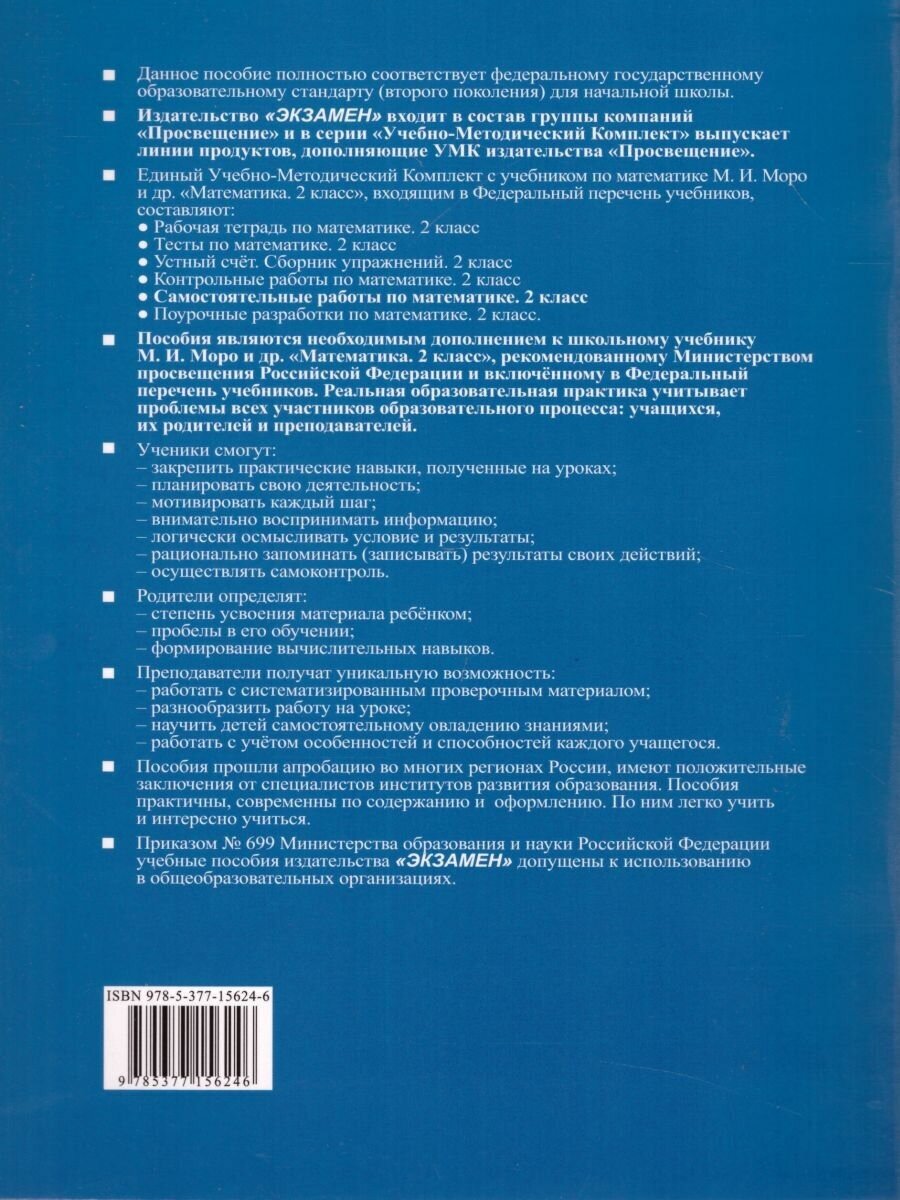 ■ Данное пособие полностью соответствует федеральному государственному образовательному стандарту (второго поколения) для начальной школы.

■ Издательство «ЭКЗАМЕН» входит в состав группы компаний «Просвещение» и в серии «Учебно-Методический Комплект» выпускает линии продуктов, дополняющие УМК издательства «Просвещение».

■ Единый Учебно-Методический Комплект с учебником по математике М. И. Моро и др. «Математика. 2 класс», входящим в Федеральный перечень учебников, составляют:
● Рабочая тетрадь по математике. 2 класс
● Тесты по математике. 2 класс
● Устный счёт. Сборник упражнений. 2 класс
● Контрольные работы по математике. 2 класс
● Самостоятельные работы по математике. 2 класс
● Поурочные разработки по математике. 2 класс.

■ Пособия являются необходимым дополнением к школьному учебнику М. И. Моро и др. «Математика. 2 класс», рекомендованному Министерством просвещения Российской Федерации и включённому в Федеральный перечень учебников. Реальная образовательная практика учитывает проблемы всех участников образовательного процесса: учащихся, их родителей и преподавателей.

■ Ученики смогут:
– закрепить практические навыки, полученные на уроках;
– планировать свою деятельность;
– мотивировать каждый шаг;
– внимательно воспринимать информацию;
– логически осмысливать условие и результаты;
– рационально запоминать (записывать) результаты своих действий;
– осуществлять самоконтроль.

■ Родители определят:
– степень усвоения материала ребёнком;
– пробелы в его обучении;
– формирование вычислительных навыков.

■ Преподаватели получат уникальную возможность:
– работать с систематизированным проверочным материалом;
– разнообразить работу на уроке;
– научить детей самостоятельному овладению знаниями;
– работать с учётом особенностей и способностей каждого учащегося.

■ Пособия прошли апробацию во многих регионах России, имеют положительные заключения от специалистов институтов развития образования. Пособия практичны, современны по содержанию и оформлению. По ним легко учить и интересно учиться.

■ Приказом № 699 Министерства образования и науки Российской Федерации учебные пособия издательства «ЭКЗАМЕН» допущены к использованию в общеобразовательных организациях.

ISBN 978-5-377-15624-6

9 785377 156246